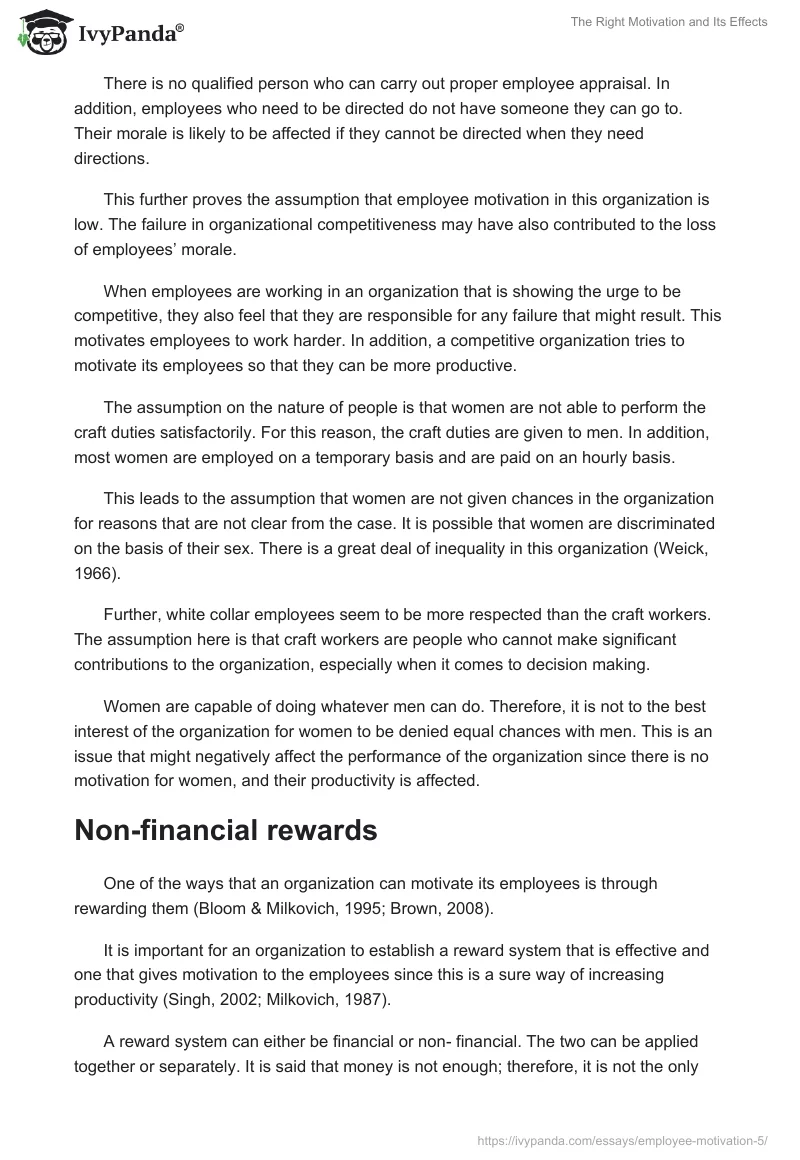 IvyPanda®

The Right Motivation and Its Effects

There is no qualified person who can carry out proper employee appraisal. In addition, employees who need to be directed do not have someone they can go to. Their morale is likely to be affected if they cannot be directed when they need directions.

This further proves the assumption that employee motivation in this organization is low. The failure in organizational competitiveness may have also contributed to the loss of employees' morale.

When employees are working in an organization that is showing the urge to be competitive, they also feel that they are responsible for any failure that might result. This motivates employees to work harder. In addition, a competitive organization tries to motivate its employees so that they can be more productive.

The assumption on the nature of people is that women are not able to perform the craft duties satisfactorily. For this reason, the craft duties are given to men. In addition, most women are employed on a temporary basis and are paid on an hourly basis.

This leads to the assumption that women are not given chances in the organization for reasons that are not clear from the case. It is possible that women are discriminated on the basis of their sex. There is a great deal of inequality in this organization (Weick, 1966).

Further, white collar employees seem to be more respected than the craft workers. The assumption here is that craft workers are people who cannot make significant contributions to the organization, especially when it comes to decision making.

Women are capable of doing whatever men can do. Therefore, it is not to the best interest of the organization for women to be denied equal chances with men. This is an issue that might negatively affect the performance of the organization since there is no motivation for women, and their productivity is affected.

Non-financial rewards

One of the ways that an organization can motivate its employees is through rewarding them (Bloom & Milkovich, 1995; Brown, 2008).

It is important for an organization to establish a reward system that is effective and one that gives motivation to the employees since this is a sure way of increasing productivity (Singh, 2002; Milkovich, 1987).

A reward system can either be financial or non- financial. The two can be applied together or separately. It is said that money is not enough; therefore, it is not the only

https://ivypanda.com/essays/employee-motivation-5/